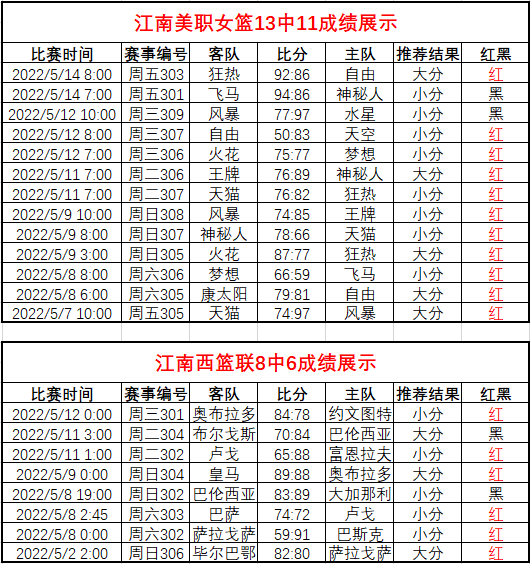 江南美职女篮13中11成绩展示

| 比赛时间 | 赛事编号 | 客队 | 比分 | 主队 | 推荐结果 | 红黑 |
|---|---|---|---|---|---|---|
| 2022/5/14 8:00 | 周五303 | 狂热 | 92:86 | 自由 | 大分 | 红 |
| 2022/5/14 7:00 | 周五301 | 飞马 | 94:86 | 神秘人 | 小分 | 黑 |
| 2022/5/12 10:00 | 周三309 | 风暴 | 77:97 | 水星 | 小分 | 黑 |
| 2022/5/12 8:00 | 周三307 | 自由 | 50:83 | 天空 | 小分 | 红 |
| 2022/5/12 7:00 | 周三306 | 火花 | 75:77 | 梦想 | 小分 | 红 |
| 2022/5/11 7:00 | 周二306 | 王牌 | 76:89 | 神秘人 | 大分 | 红 |
| 2022/5/11 7:00 | 周二307 | 天猫 | 76:82 | 狂热 | 小分 | 红 |
| 2022/5/9 10:00 | 周日308 | 风暴 | 74:85 | 王牌 | 小分 | 红 |
| 2022/5/9 8:00 | 周日307 | 神秘人 | 78:66 | 天猫 | 小分 | 红 |
| 2022/5/9 3:00 | 周日305 | 火花 | 87:77 | 狂热 | 大分 | 红 |
| 2022/5/8 8:00 | 周六306 | 梦想 | 66:59 | 飞马 | 小分 | 红 |
| 2022/5/8 6:00 | 周六305 | 康太阳 | 79:81 | 自由 | 大分 | 红 |
| 2022/5/7 10:00 | 周五305 | 天猫 | 74:97 | 风暴 | 大分 | 红 |

江南西篮联8中6成绩展示

| 比赛时间 | 赛事编号 | 客队 | 比分 | 主队 | 推荐结果 | 红黑 |
|---|---|---|---|---|---|---|
| 2022/5/12 0:00 | 周三301 | 奥布拉多 | 84:78 | 约文图特 | 小分 | 红 |
| 2022/5/11 3:00 | 周二304 | 布尔戈斯 | 70:84 | 巴伦西亚 | 大分 | 黑 |
| 2022/5/11 1:00 | 周二302 | 卢戈 | 65:88 | 富恩拉夫 | 小分 | 红 |
| 2022/5/9 0:00 | 周日304 | 皇马 | 89:88 | 奥布拉多 | 大分 | 红 |
| 2022/5/8 19:00 | 周日302 | 巴伦西亚 | 83:89 | 大加那利 | 小分 | 黑 |
| 2022/5/8 2:45 | 周六303 | 巴萨 | 74:72 | 卢戈 | 小分 | 红 |
| 2022/5/8 0:00 | 周六302 | 萨拉戈萨 | 59:91 | 巴斯克 | 小分 | 红 |
| 2022/5/2 2:00 | 周日306 | 毕尔巴鄂 | 82:80 | 萨拉戈萨 | 大分 | 红 |